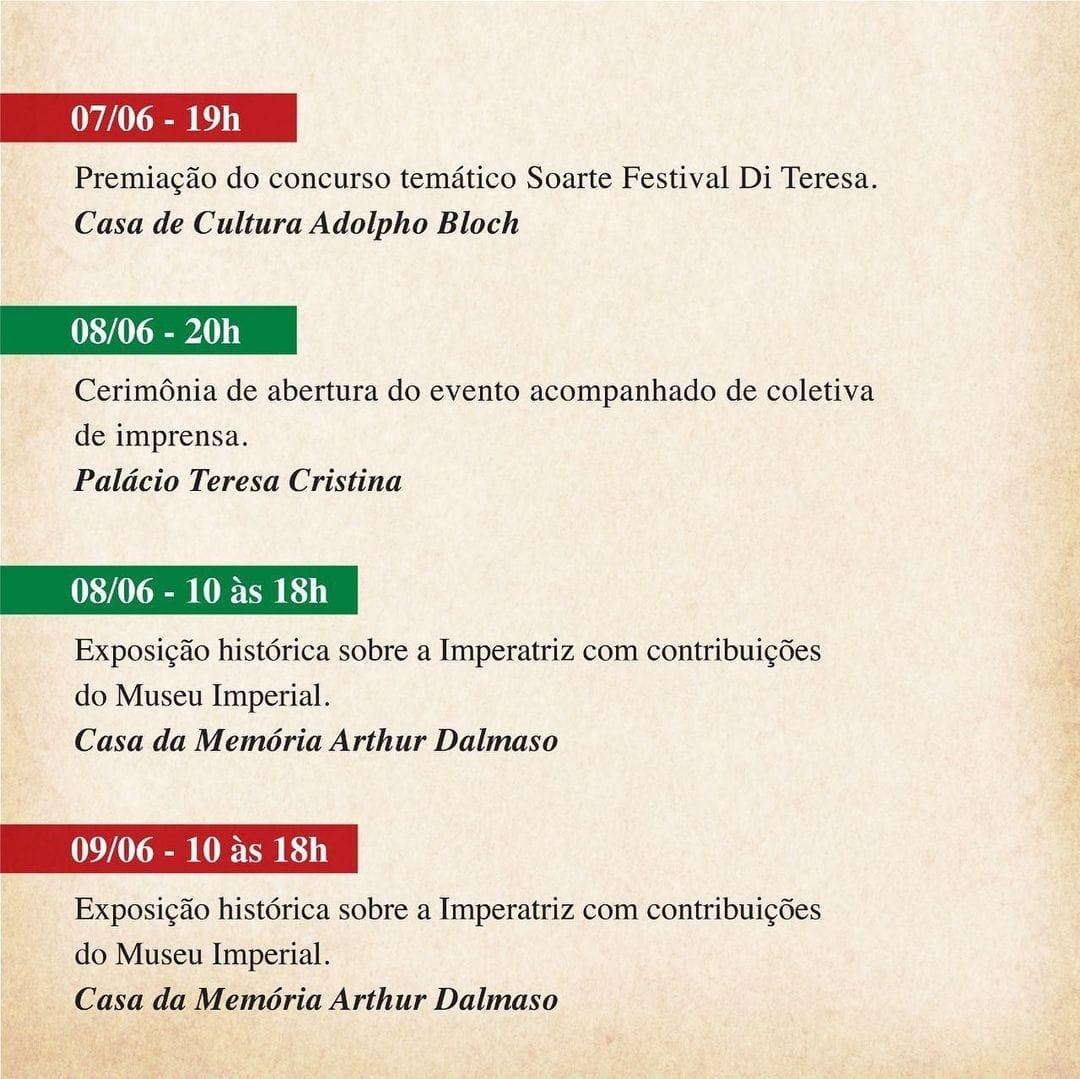 07/06 - 19h

Premiação do concurso temático Soarte Festival Di Teresa.
Casa de Cultura Adolpho Bloch

08/06 - 20h

Cerimônia de abertura do evento acompanhado de coletiva de imprensa.
Palácio Teresa Cristina

08/06 - 10 às 18h

Exposição histórica sobre a Imperatriz com contribuições do Museu Imperial.
Casa da Memória Arthur Dalmaso

09/06 - 10 às 18h

Exposição histórica sobre a Imperatriz com contribuições do Museu Imperial.
Casa da Memória Arthur Dalmaso